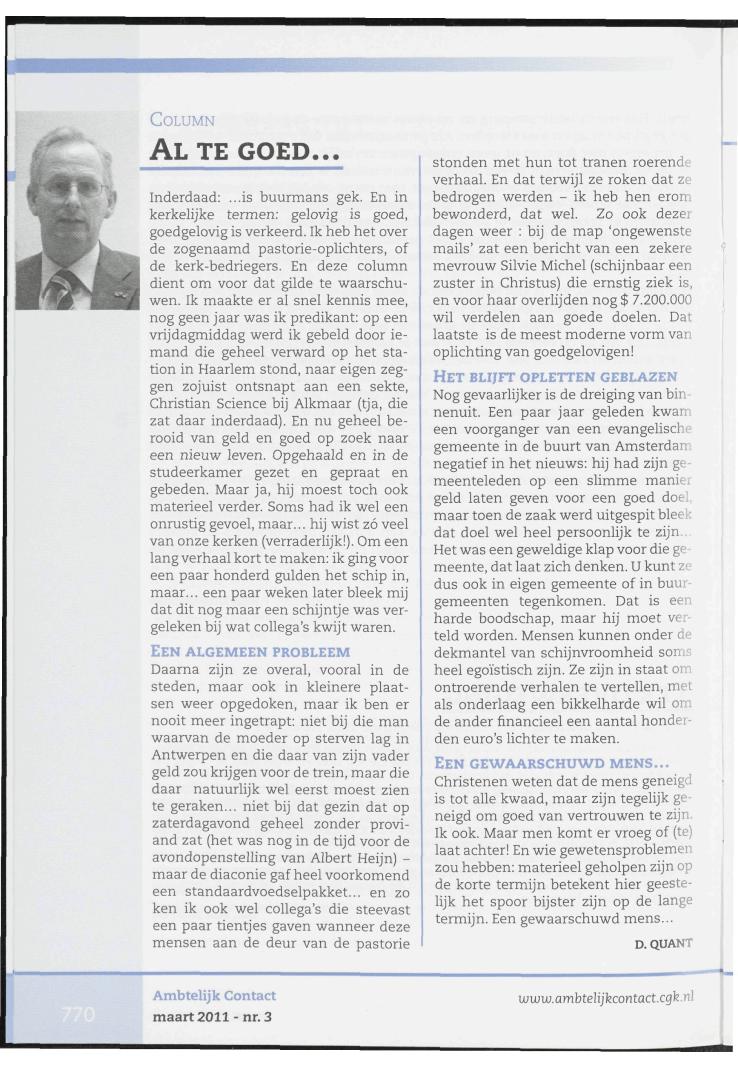 COLUMN

AL TE GOED...

Inderdaad: ...is buurmans gek. En in kerkelijke termen: gelovig is goed, goedgelovig is verkeerd. Ik heb het over de zogenaamd pastorie-oplichters, of de kerk-bedriegers. En deze column dient om voor dat gilde te waarschuwen. Ik maakte er al snel kennis mee, nog geen jaar was ik predikant: op een vrijdagmiddag werd ik gebeld door iemand die geheel verward op het station in Haarlem stond, naar eigen zeggen zojuist ontsnapt aan een sekte, Christian Science bij Alkmaar (tja, die zat daar inderdaad). En nu geheel berooid van geld en goed op zoek naar een nieuw leven. Opgehaald en in de studeerkamer gezet en gepraat en gebeden. Maar ja, hij moest toch ook materieel verder. Soms had ik wel een onrustig gevoel, maar... hij wist zó veel van onze kerken (verraderlijk!). Om een lang verhaal kort te maken: ik ging voor een paar honderd gulden het schip in, maar... een paar weken later bleek mij dat dit nog maar een schijntje was vergeleken bij wat collega's kwijt waren.

EEN ALGEMEEN PROBLEEM

Daarna zijn ze overal, vooral in de steden, maar ook in kleinere plaatsen weer opgedoken, maar ik ben er nooit meer ingetrapt: niet bij die man waarvan de moeder op sterven lag in Antwerpen en die daar van zijn vader geld zou krijgen voor de trein, maar die daar natuurlijk wel eerst moest zien te geraken... niet bij dat gezin dat op zaterdagavond geheel zonder proviand zat (het was nog in de tijd voor de avondopenstelling van Albert Heijn) – maar de diaconie gaf heel voorkomend een standaardvoedselpakket... en zo ken ik ook wel collega's die steevast een paar tientjes gaven wanneer deze mensen aan de deur van de pastorie stonden met hun tot tranen roerende verhaal. En dat terwijl ze roken dat ze bedrogen werden – ik heb hen erom bewonderd, dat wel. Zo ook dezer dagen weer : bij de map 'ongewenste mails' zat een bericht van een zekere mevrouw Silvie Michel (schijnbaar een zuster in Christus) die ernstig ziek is, en voor haar overlijden nog $ 7.200.000 wil verdelen aan goede doelen. Dat laatste is de meest moderne vorm van oplichting van goedgelovigen!

HET BLIJFT OPLETTEN GEBLAZEN

Nog gevaarlijker is de dreiging van binnenuit. Een paar jaar geleden kwam een voorganger van een evangelische gemeente in de buurt van Amsterdam negatief in het nieuws: hij had zijn gemeenteleden op een slimme manier geld laten geven voor een goed doel, maar toen de zaak werd uitgespit bleek dat doel wel heel persoonlijk te zijn... Het was een geweldige klap voor die gemeente, dat laat zich denken. U kunt ze dus ook in eigen gemeente of in buurgemeenten tegenkomen. Dat is een harde boodschap, maar hij moet verteld worden. Mensen kunnen onder de dekmantel van schijnvroomheid soms heel egoïstisch zijn. Ze zijn in staat om ontroerende verhalen te vertellen, met als onderlaag een bikkelharde wil om de ander financieel een aantal honderden euro's lichter te maken.

EEN GEWAARSCHUWD MENS...

Christenen weten dat de mens geneigd is tot alle kwaad, maar zijn tegelijk geneigd om goed van vertrouwen te zijn. Ik ook. Maar men komt er vroeg of (te) laat achter! En wie gewetensproblemen zou hebben: materieel geholpen zijn op de korte termijn betekent hier geestelijk het spoor bijster zijn op de lange termijn. Een gewaarschuwd mens...

D. QUANT

770

Ambtelijk Contact
maart 2011 - nr. 3

www.ambtelijkcontact.cgk.nl